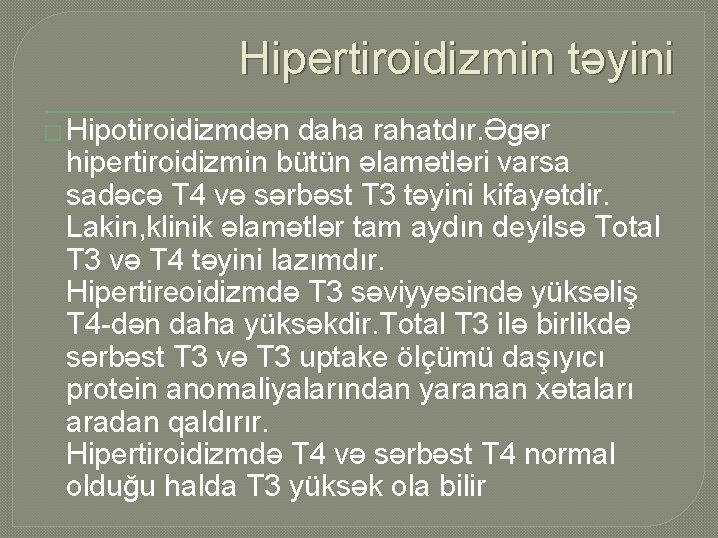 Hipertiroidizmin təyini

Hipotiroidizmdən daha rahatdır.Əgər hipertiroidizmin bütün əlamətləri varsa sadəcə T4 və sərbəst T3 təyini kifayətdir. Lakin,klinik əlamətlər tam aydın deyilsə Total T3 və T4 təyini lazımdır.
Hipertireoidizmdə T3 səviyyəsində yüksəliş T4-dən daha yüksəkdir.Total T3 ilə birlikdə sərbəst T3 və T3 uptake ölçümü daşıyıcı protein anomaliyalarından yaranan xətaları aradan qaldırır.
Hipertiroidizmdə T4 və sərbəst T4 normal olduğu halda T3 yüksək ola bilir